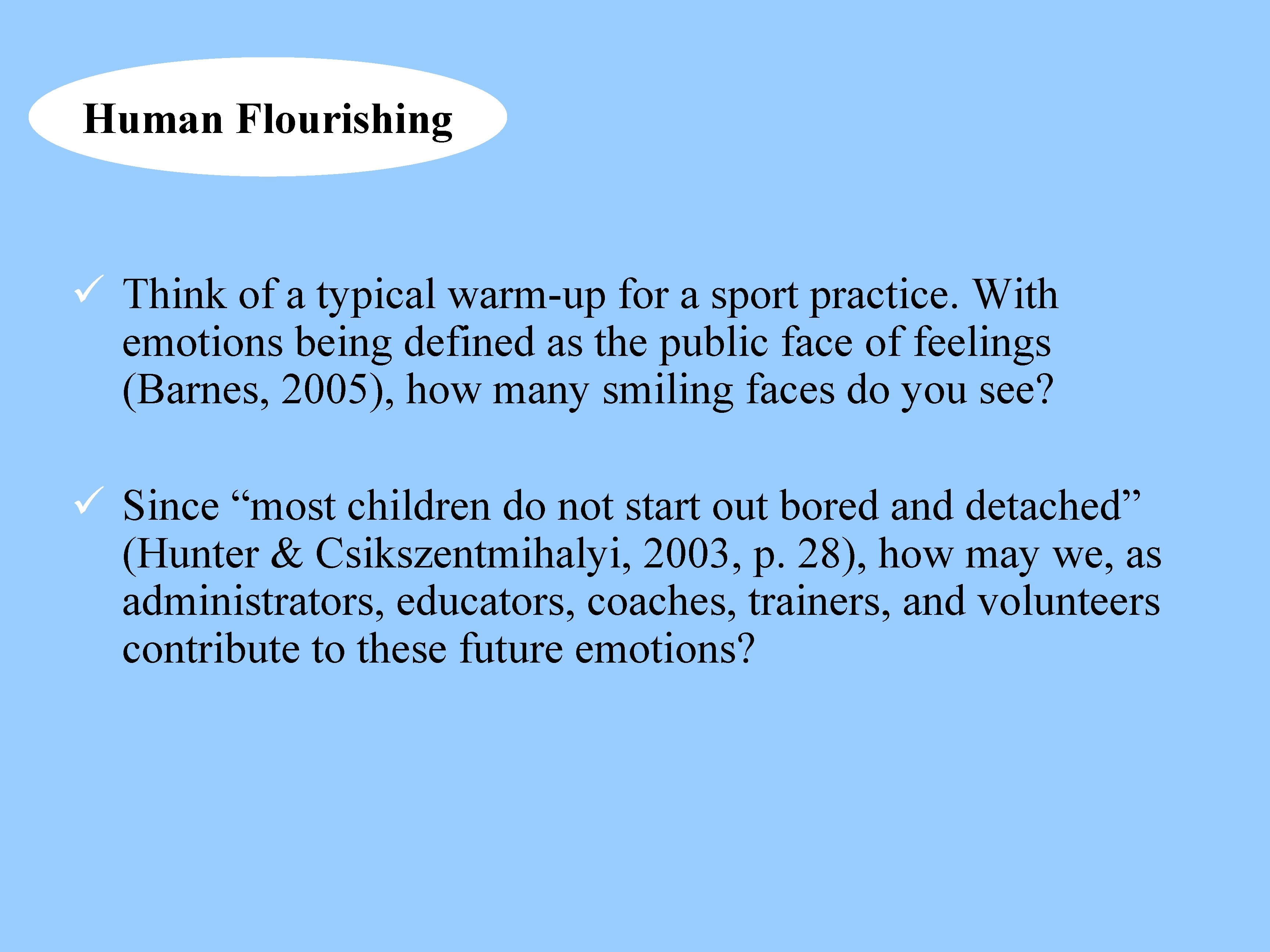 Human Flourishing

✓ Think of a typical warm-up for a sport practice. With emotions being defined as the public face of feelings (Barnes, 2005), how many smiling faces do you see?

✓ Since "most children do not start out bored and detached" (Hunter & Csikszentmihalyi, 2003, p. 28), how may we, as administrators, educators, coaches, trainers, and volunteers contribute to these future emotions?